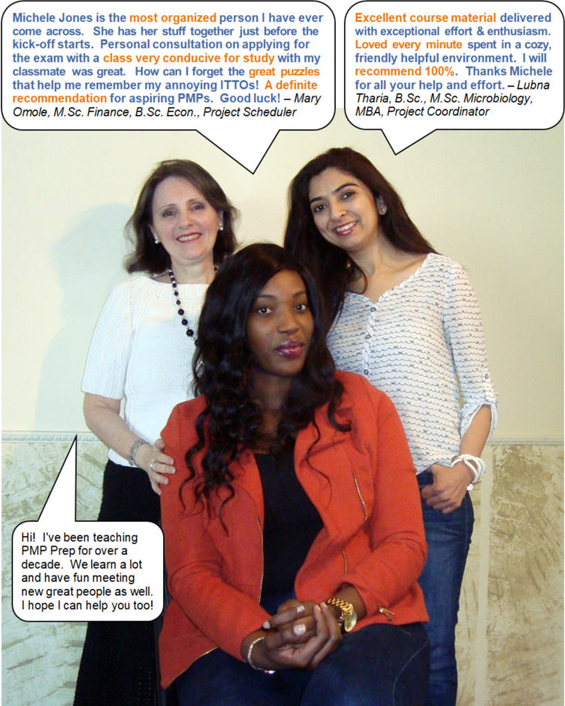 Michele Jones is the most organized person I have ever come across. She has her stuff together just before the kick-off starts. Personal consultation on applying for the exam with a class very conducive for study with my classmate was great. How can I forget the great puzzles that help me remember my annoying ITTOs! A definite recommendation for aspiring PMPs. Good luck! – Mary Omole, M.Sc. Finance, B.Sc. Econ., Project Scheduler

Excellent course material delivered with exceptional effort & enthusiasm. Loved every minute spent in a cozy, friendly helpful environment. I will recommend 100%. Thanks Michele for all your help and effort. – Lubna Tharia, B.Sc., M.Sc. Microbiology, MBA, Project Coordinator

Hi! I've been teaching PMP Prep for over a decade. We learn a lot and have fun meeting new great people as well. I hope I can help you too!